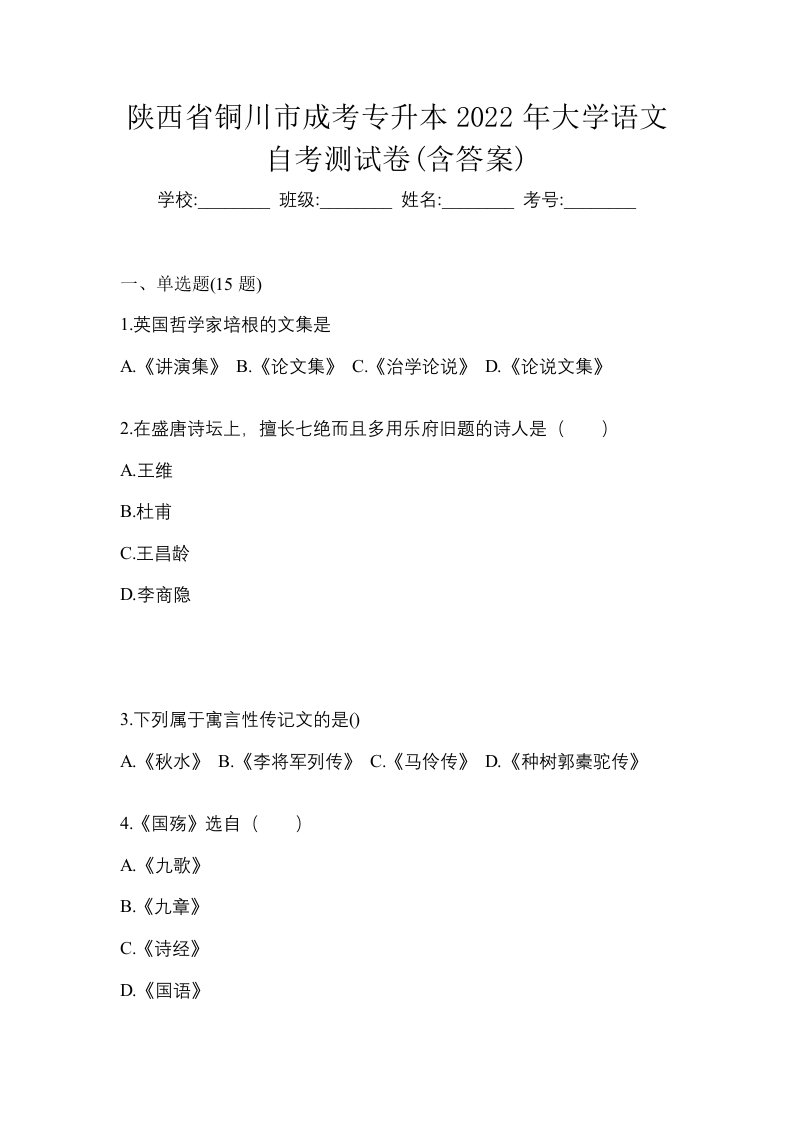 陕西省铜川市成考专升本 2022 年大学语文自考测试卷(含答案)

学校:________ 班级:________ 姓名:________ 考号:________

一、单选题(15 题)

1.英国哲学家培根的文集是

A.《讲演集》 B.《论文集》 C.《治学论说》 D.《论说文集》

2.在盛唐诗坛上，擅长七绝而且多用乐府旧题的诗人是（ ）

A.王维

B.杜甫

C.王昌龄

D.李商隐

3.下列属于寓言性传记文的是()

A.《秋水》 B.《李将军列传》 C.《马伶传》 D.《种树郭橐驼传》

4.《国殇》选自（ ）

A.《九歌》

B.《九章》

C.《诗经》

D.《国语》